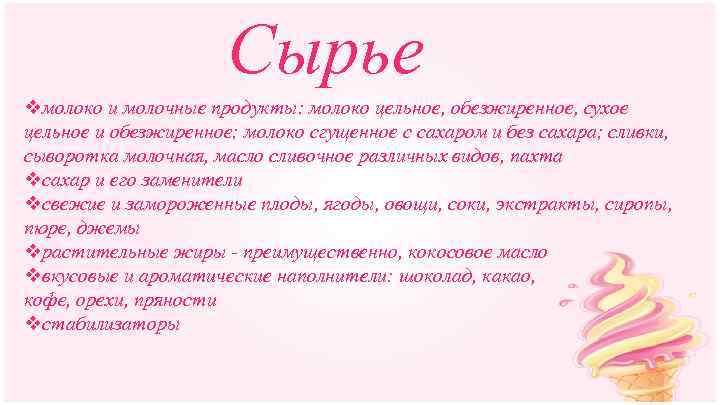 Сырье

❖молоко и молочные продукты: молоко цельное, обезжиренное, сухое цельное и обезжиренное; молоко сгущенное с сахаром и без сахара; сливки, сыворотка молочная, масло сливочное различных видов, пахта
❖сахар и его заменители
❖свежие и замороженные плоды, ягоды, овощи, соки, экстракты, сиропы, пюре, джемы
❖растительные жиры - преимущественно, кокосовое масло
❖вкусовые и ароматические наполнители: шоколад, какао, кофе, орехи, пряности
❖стабилизаторы